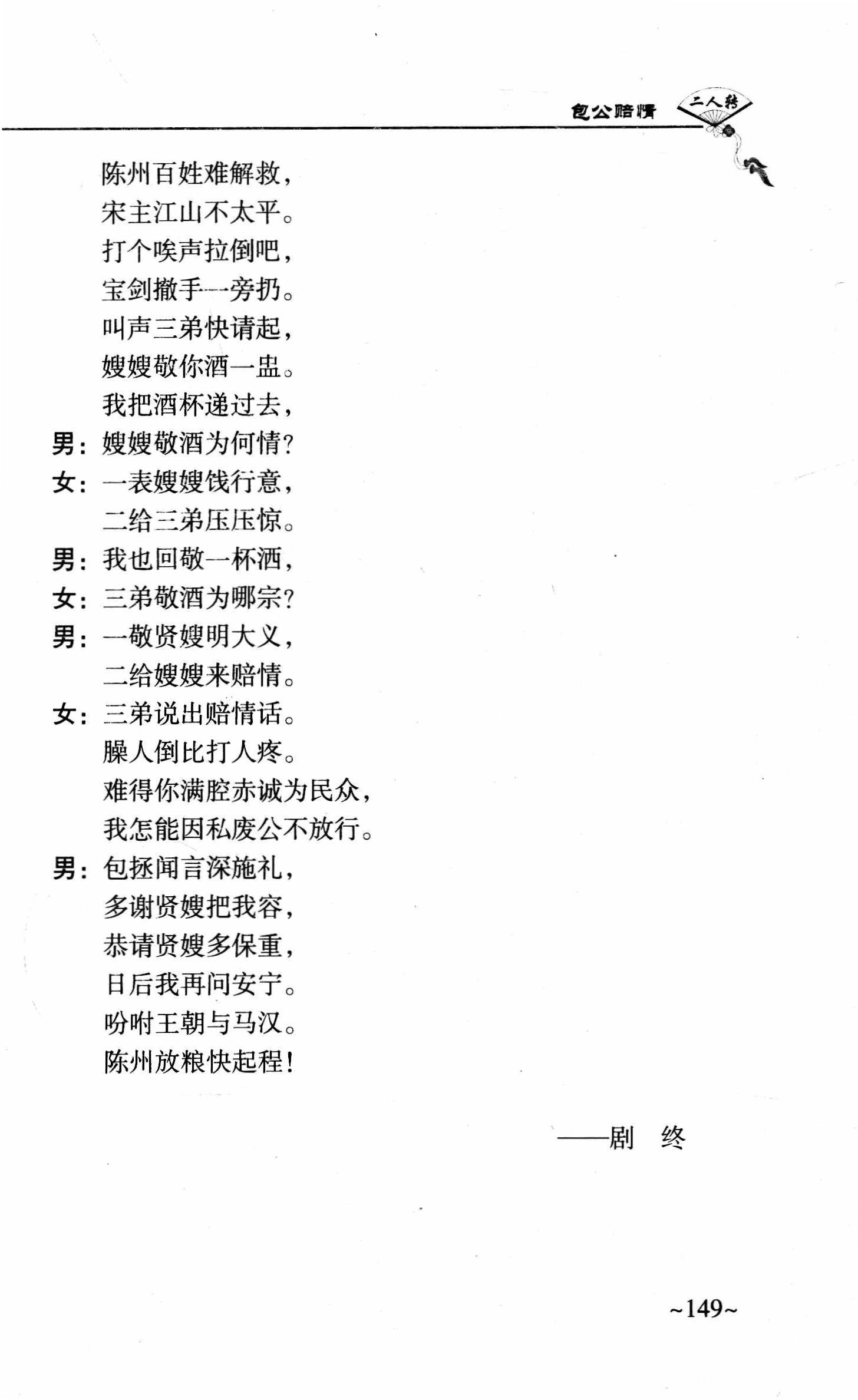 包公赔情 二人转

陈州百姓难解救，
宋主江山不太平。
打个唉声拉倒吧，
宝剑撤手一旁扔。
叫声三弟快请起，
嫂嫂敬你酒一盅。
我把酒杯递过去，
男：嫂嫂敬酒为何情？
女：一表嫂嫂饯行意，
二给三弟压压惊。
男：我也回敬一杯酒，
女：三弟敬酒为哪宗？
男：一敬贤嫂明大义，
二给嫂嫂来赔情。
女：三弟说出赔情话。
臊人倒比打人疼。
难得你满腔赤诚为民众，
我怎能因私废公不放行。
男：包拯闻言深施礼，
多谢贤嫂把我容，
恭请贤嫂多保重，
日后我再问安宁。
吩咐王朝与马汉。
陈州放粮快起程！

——剧 终

~149~